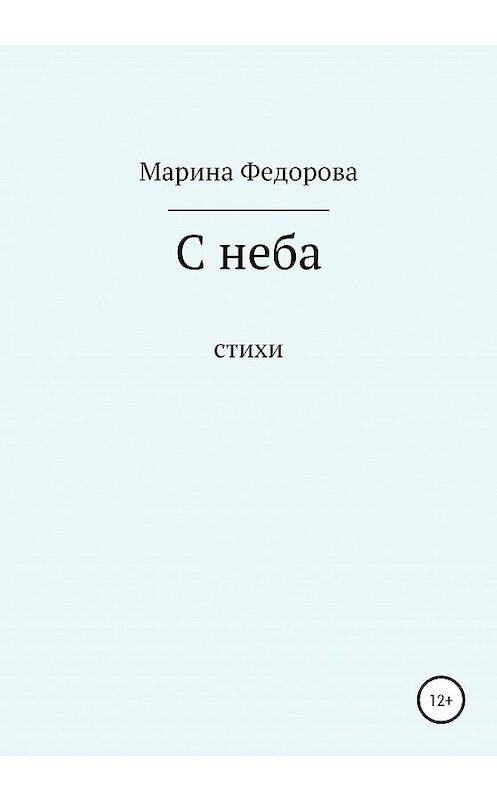 Марина Федорова

С неба

стихи

12+